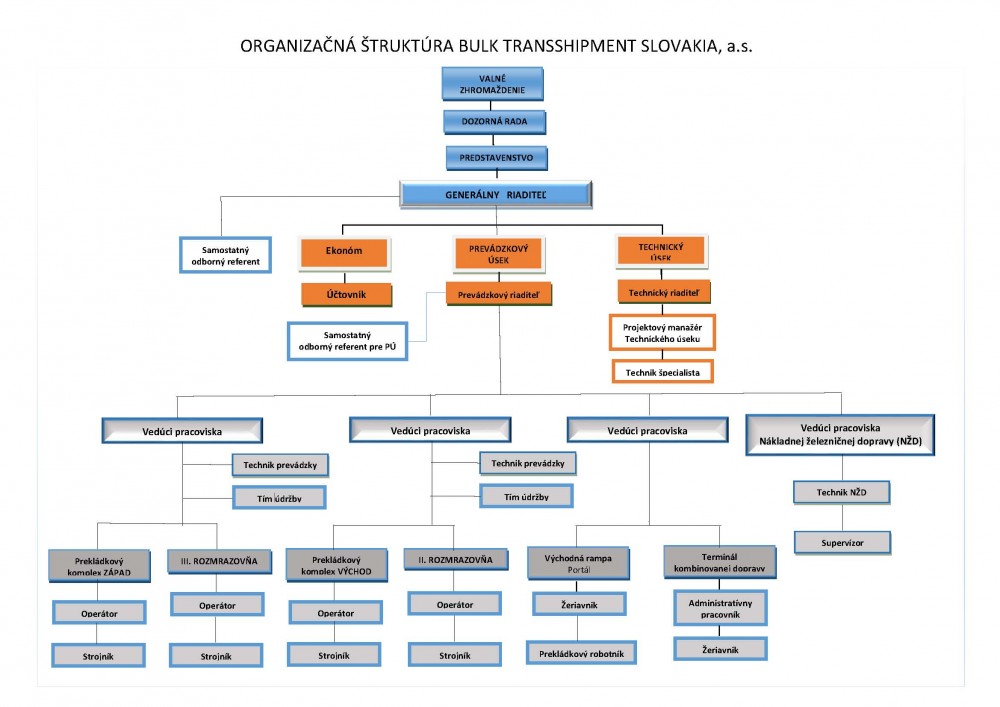 ORGANIZAČNÁ ŠTRUKTÚRA BULK TRANSSHIPMENT SLOVAKIA, a.s.

VALNÉ ZHROMAŽDENIE

DOZORNÁ RADA

PREDSTAVENSTVO

GENERÁLNY RIADITEĽ

Samostatný odborný referent

Ekonóm

Účtovník

PREVÁDZKOVÝ ÚSEK

Prevádzkový riaditeľ

Samostatný odborný referent pre PÚ

TECHNICKÝ ÚSEK

Technický riaditeľ

Projektový manažér Technického úseku

Technik špecialista

Vedúci pracoviska

Technik prevádzky

Tím údržby

Prekládkový komplex ZÁPAD

Operátor

Strojník

III. ROZMRAZOVŇA

Operátor

Strojník

Vedúci pracoviska

Technik prevádzky

Tím údržby

Prekládkový komplex VÝCHOD

Operátor

Strojník

II. ROZMRAZOVŇA

Operátor

Strojník

Vedúci pracoviska

Východná rampa Portál

Žeriavnik

Prekládkový robotník

Terminál kombinovanej dopravy

Administratívny pracovník

Žeriavnik

Vedúci pracoviska Nákladnej železničnej dopravy (NŽD)

Technik NŽD

Supervízor